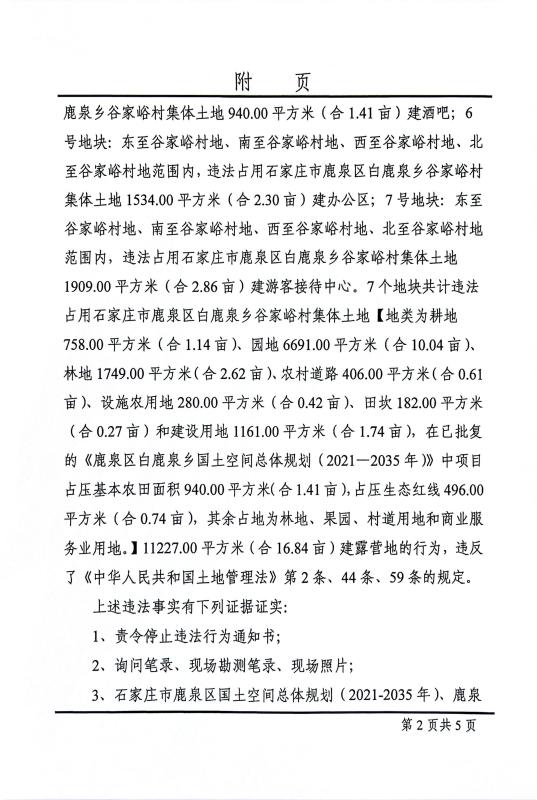 附　页

鹿泉乡谷家峪村集体土地 940.00 平方米（合 1.41 亩）建酒吧；6 号地块：东至谷家峪村地、南至谷家峪村地、西至谷家峪村地、北至谷家峪村地范围内，违法占用石家庄市鹿泉区白鹿泉乡谷家峪村集体土地 1534.00 平方米（合 2.30 亩）建办公区；7 号地块：东至谷家峪村地、南至谷家峪村地、西至谷家峪村地、北至谷家峪村地范围内，违法占用石家庄市鹿泉区白鹿泉乡谷家峪村集体土地 1909.00 平方米（合 2.86 亩）建游客接待中心。7 个地块共计违法占用石家庄市鹿泉区白鹿泉乡谷家峪村集体土地【地类为耕地 758.00 平方米（合 1.14 亩）、园地 6691.00 平方米（合 10.04 亩）、林地 1749.00 平方米（合 2.62 亩）、农村道路 406.00 平方米（合 0.61 亩）、设施农用地 280.00 平方米（合 0.42 亩）、田坎 182.00 平方米（合 0.27 亩）和建设用地 1161.00 平方米（合 1.74 亩），在已批复的《鹿泉区白鹿泉乡国土空间总体规划（2021—2035 年）》中项目占压基本农田面积 940.00 平方米（合 1.41 亩），占压生态红线 496.00 平方米（合 0.74 亩），其余占地为林地、果园、村道用地和商业服务业用地。】11227.00 平方米（合 16.84 亩）建露营地的行为，违反了《中华人民共和国土地管理法》第 2 条、44 条、59 条的规定。

上述违法事实有下列证据证实：

1、责令停止违法行为通知书；

2、询问笔录、现场勘测笔录、现场照片；

3、石家庄市鹿泉区国土空间总体规划（2021-2035 年）、鹿泉

第 2 页共 5 页